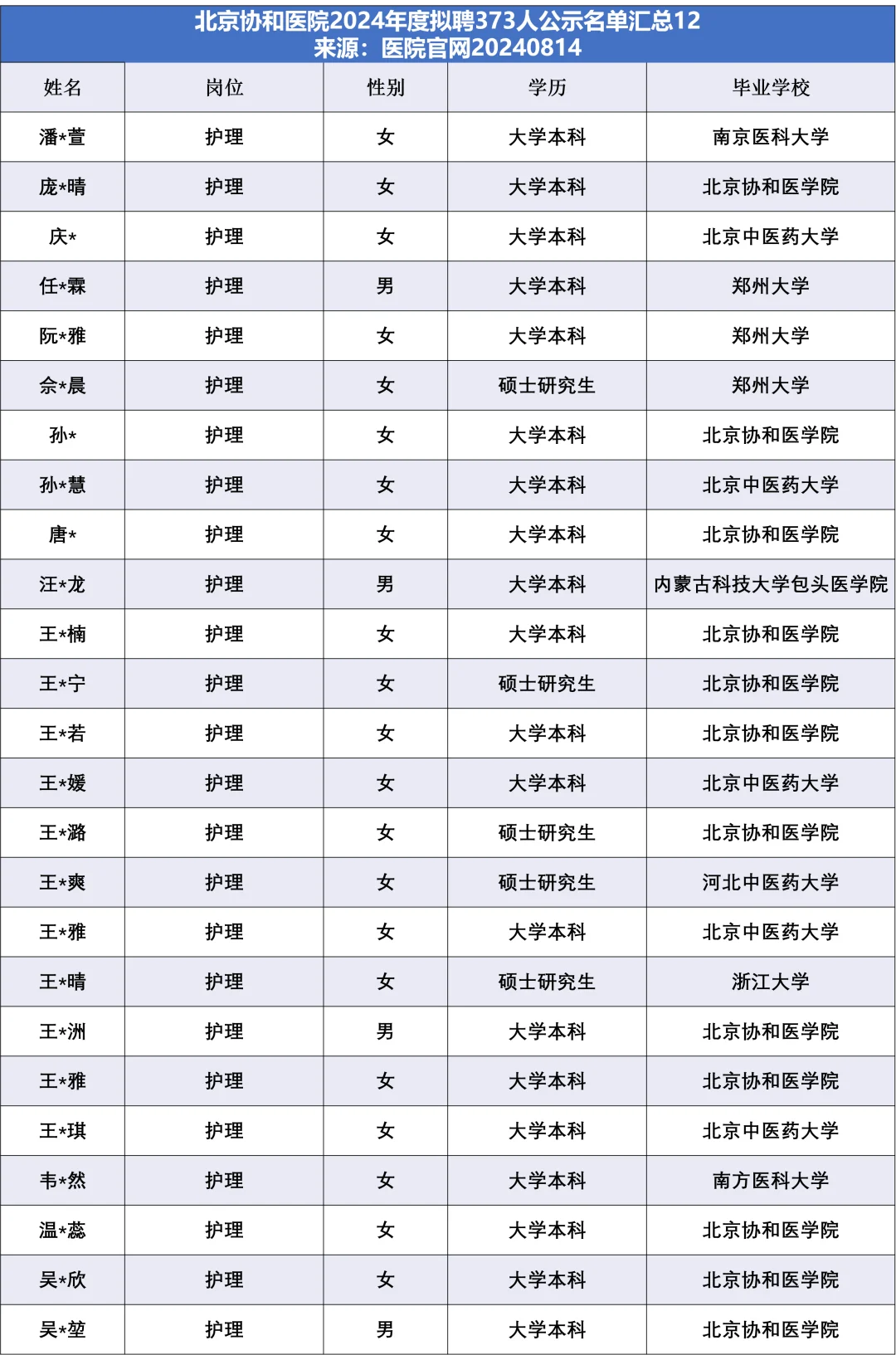 北京协和医院2024年度拟聘373人公示名单汇总12
来源：医院官网20240814

| 姓名 | 岗位 | 性别 | 学历 | 毕业学校 |
|---|---|---|---|---|
| 潘*萱 | 护理 | 女 | 大学本科 | 南京医科大学 |
| 庞*晴 | 护理 | 女 | 大学本科 | 北京协和医学院 |
| 庆* | 护理 | 女 | 大学本科 | 北京中医药大学 |
| 任*霖 | 护理 | 男 | 大学本科 | 郑州大学 |
| 阮*雅 | 护理 | 女 | 大学本科 | 郑州大学 |
| 佘*晨 | 护理 | 女 | 硕士研究生 | 郑州大学 |
| 孙* | 护理 | 女 | 大学本科 | 北京协和医学院 |
| 孙*慧 | 护理 | 女 | 大学本科 | 北京中医药大学 |
| 唐* | 护理 | 女 | 大学本科 | 北京协和医学院 |
| 汪*龙 | 护理 | 男 | 大学本科 | 内蒙古科技大学包头医学院 |
| 王*楠 | 护理 | 女 | 大学本科 | 北京协和医学院 |
| 王*宁 | 护理 | 女 | 硕士研究生 | 北京协和医学院 |
| 王*若 | 护理 | 女 | 大学本科 | 北京协和医学院 |
| 王*媛 | 护理 | 女 | 大学本科 | 北京中医药大学 |
| 王*潞 | 护理 | 女 | 硕士研究生 | 北京协和医学院 |
| 王*爽 | 护理 | 女 | 硕士研究生 | 河北中医药大学 |
| 王*雅 | 护理 | 女 | 大学本科 | 北京中医药大学 |
| 王*晴 | 护理 | 女 | 硕士研究生 | 浙江大学 |
| 王*洲 | 护理 | 男 | 大学本科 | 北京协和医学院 |
| 王*雅 | 护理 | 女 | 大学本科 | 北京协和医学院 |
| 王*琪 | 护理 | 女 | 大学本科 | 北京中医药大学 |
| 韦*然 | 护理 | 女 | 大学本科 | 南方医科大学 |
| 温*蕊 | 护理 | 女 | 大学本科 | 北京协和医学院 |
| 吴*欣 | 护理 | 女 | 大学本科 | 北京协和医学院 |
| 吴*堃 | 护理 | 男 | 大学本科 | 北京协和医学院 |